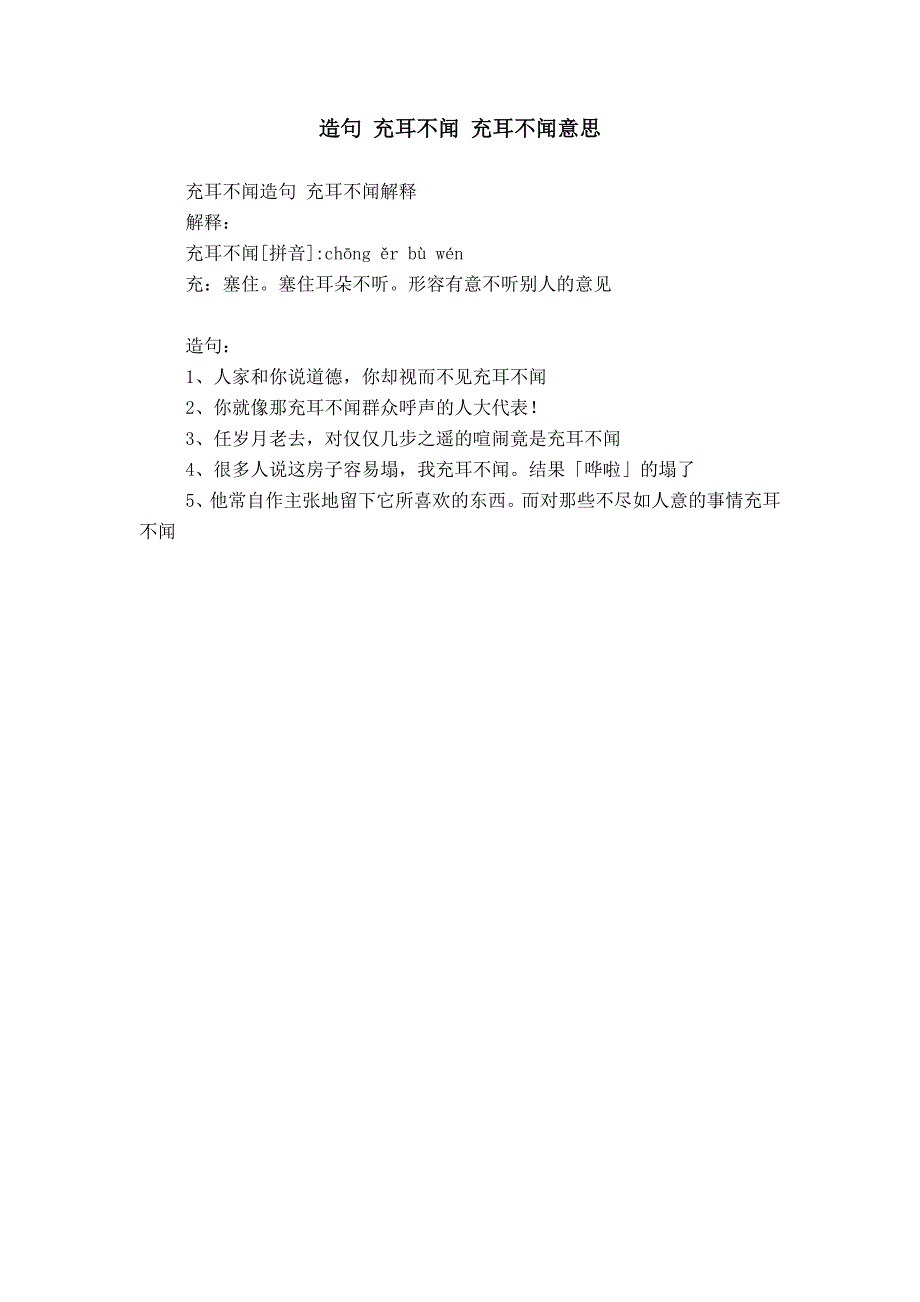 造句 充耳不闻 充耳不闻意思

充耳不闻造句 充耳不闻解释
解释：
充耳不闻[拼音]:chōng ěr bù wén
充：塞住。塞住耳朵不听。形容有意不听别人的意见

造句：
1、人家和你说道德，你却视而不见充耳不闻
2、你就像那充耳不闻群众呼声的人大代表!
3、任岁月老去，对仅仅几步之遥的喧闹竟是充耳不闻
4、很多人说这房子容易塌，我充耳不闻。结果「哗啦」的塌了
5、他常自作主张地留下它所喜欢的东西。而对那些不尽如人意的事情充耳不闻